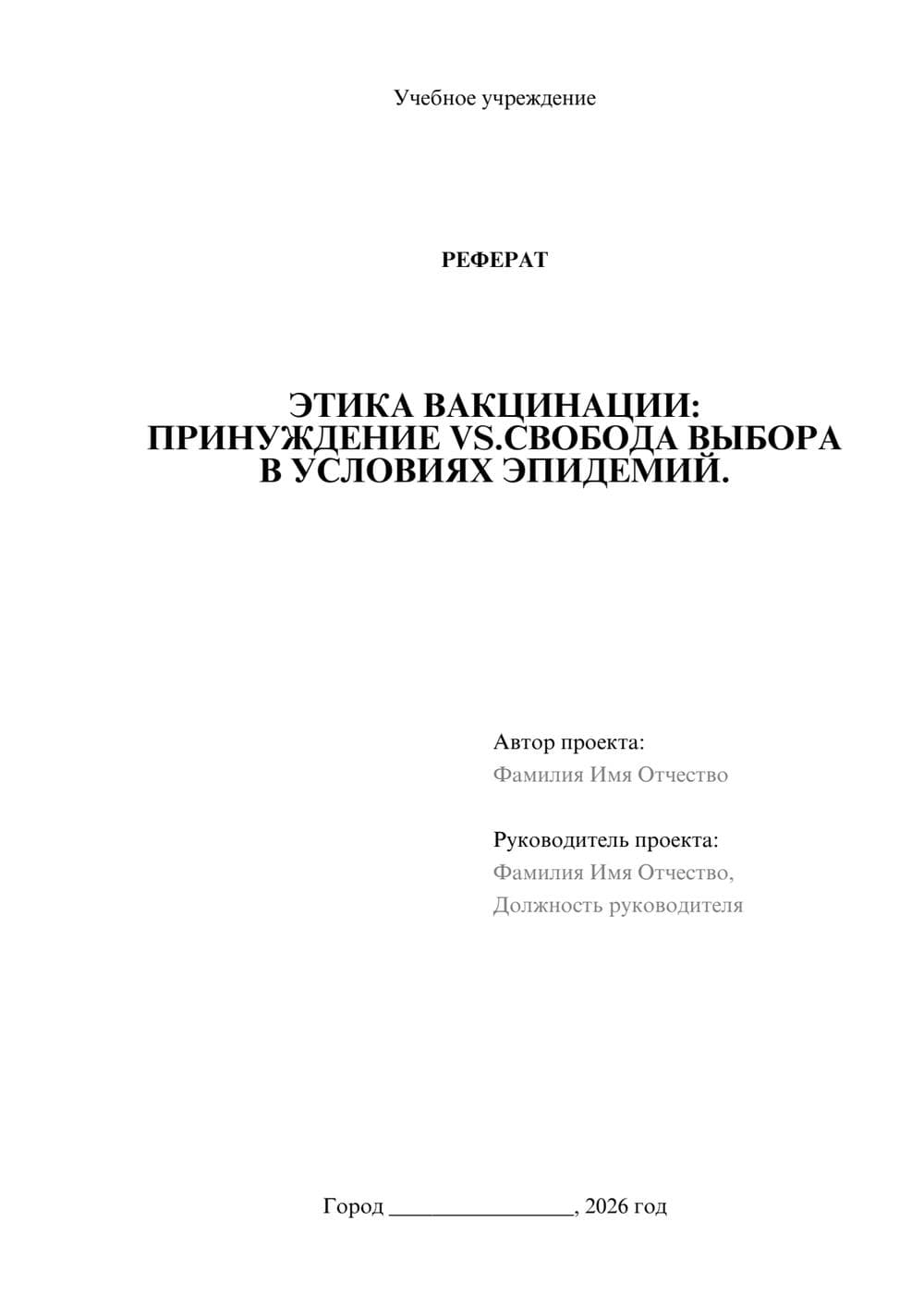 Учебное учреждение

РЕФЕРАТ

ЭТИКА ВАКЦИНАЦИИ: ПРИНУЖДЕНИЕ VS.СВОБОДА ВЫБОРА В УСЛОВИЯХ ЭПИДЕМИЙ.

Автор проекта:
Фамилия Имя Отчество

Руководитель проекта:
Фамилия Имя Отчество,
Должность руководителя

Город ________________, 2026 год